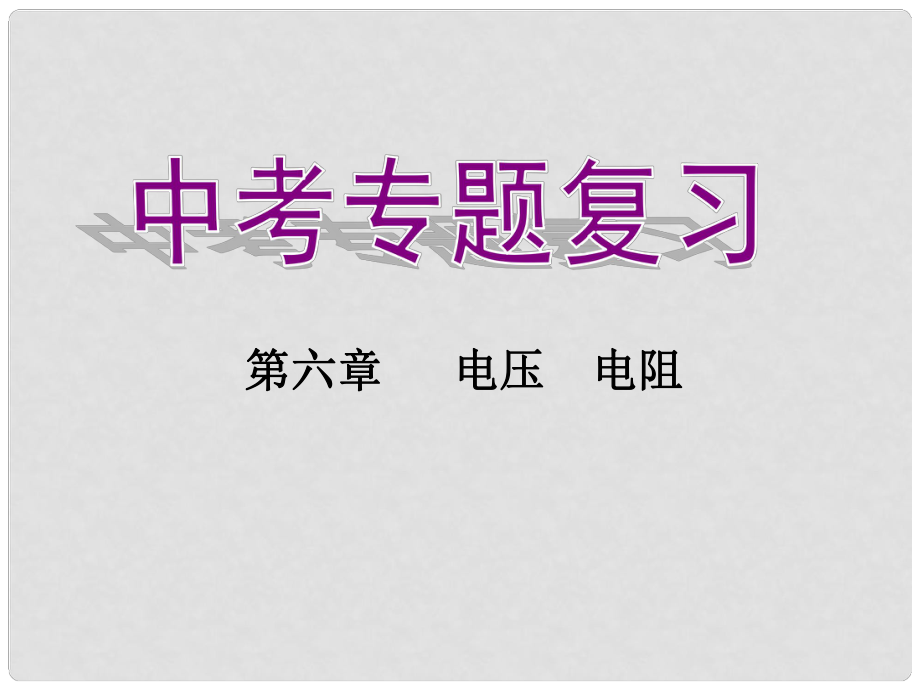 中考专题复习

第六章　电压　电阻